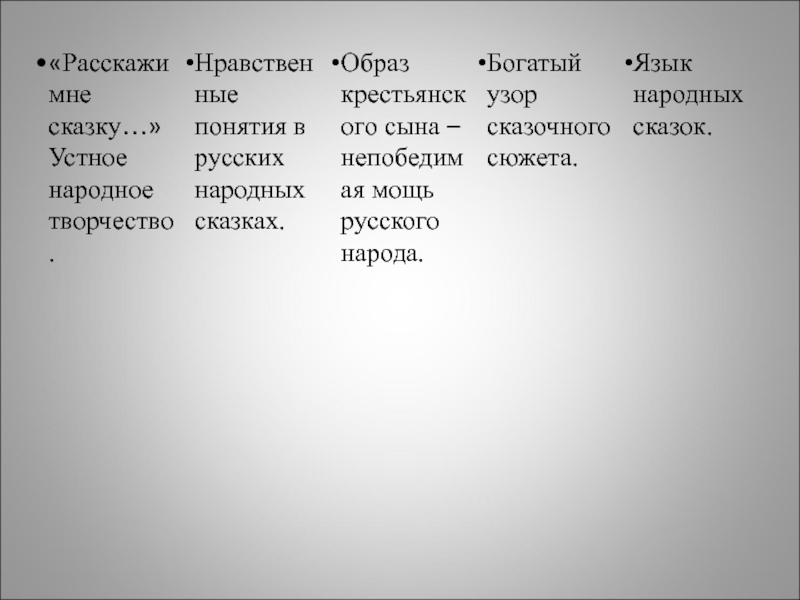 • «Расскажи мне сказку…» Устное народное творчество.

• Нравственные понятия в русских народных сказках.

• Образ крестьянского сына – непобедимая мощь русского народа.

• Богатый узор сказочного сюжета.

• Язык народных сказок.